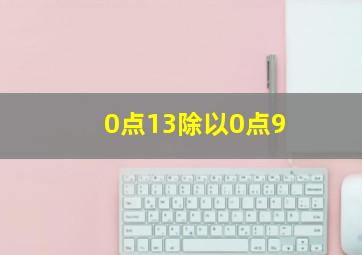 0点13除以0点9